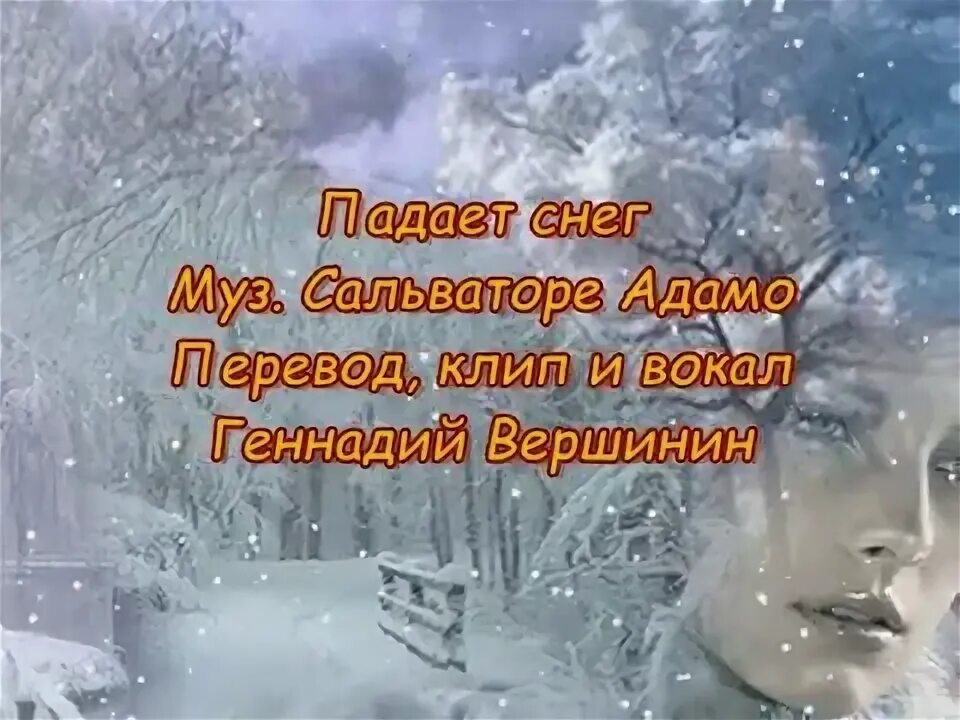 Падает снег
Муз. Сальваторе Адамо
Перевод, клип и вокал
Геннадий Вершинин